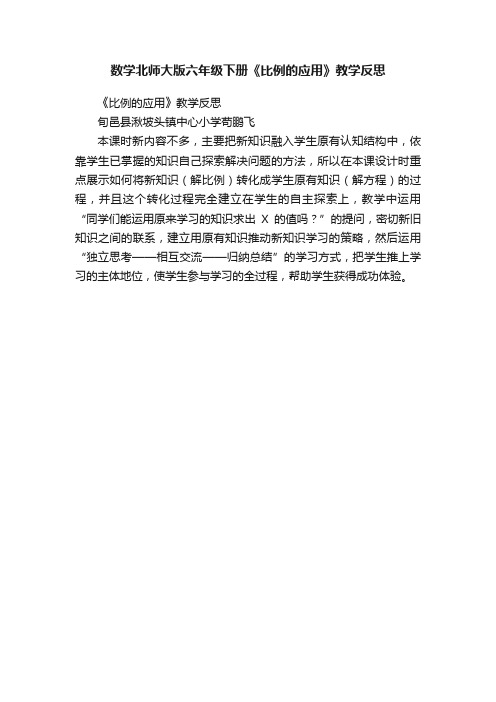 数学北师大版六年级下册《比例的应用》教学反思

《比例的应用》教学反思

旬邑县湫坡头镇中心小学荀鹏飞

本课时新内容不多，主要把新知识融入学生原有认知结构中，依靠学生已掌握的知识自己探索解决问题的方法，所以在本课设计时重点展示如何将新知识（解比例）转化成学生原有知识（解方程）的过程，并且这个转化过程完全建立在学生的自主探索上，教学中运用“同学们能运用原来学习的知识求出 X 的值吗？”的提问，密切新旧知识之间的联系，建立用原有知识推动新知识学习的策略，然后运用“独立思考——相互交流——归纳总结”的学习方式，把学生推上学习的主体地位，使学生参与学习的全过程，帮助学生获得成功体验。